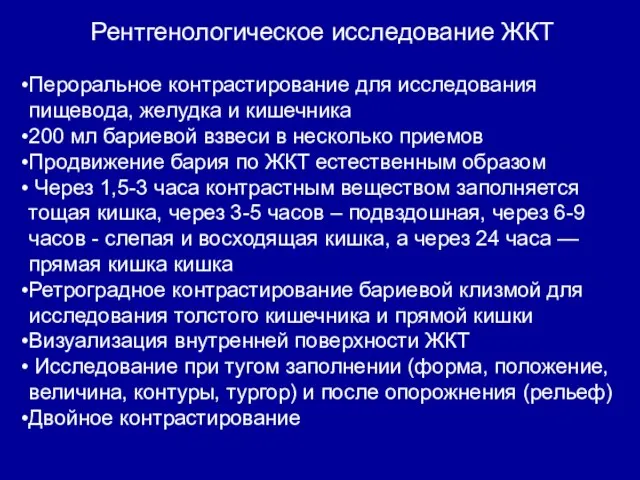 Рентгенологическое исследование ЖКТ

•Пероральное контрастирование для исследования пищевода, желудка и кишечника
•200 мл бариевой взвеси в несколько приемов
•Продвижение бария по ЖКТ естественным образом
• Через 1,5-3 часа контрастным веществом заполняется тощая кишка, через 3-5 часов – подвздошная, через 6-9 часов - слепая и восходящая кишка, а через 24 часа — прямая кишка кишка
•Ретроградное контрастирование бариевой клизмой для исследования толстого кишечника и прямой кишки
•Визуализация внутренней поверхности ЖКТ
• Исследование при тугом заполнении (форма, положение, величина, контуры, тургор) и после опорожнения (рельеф)
•Двойное контрастирование